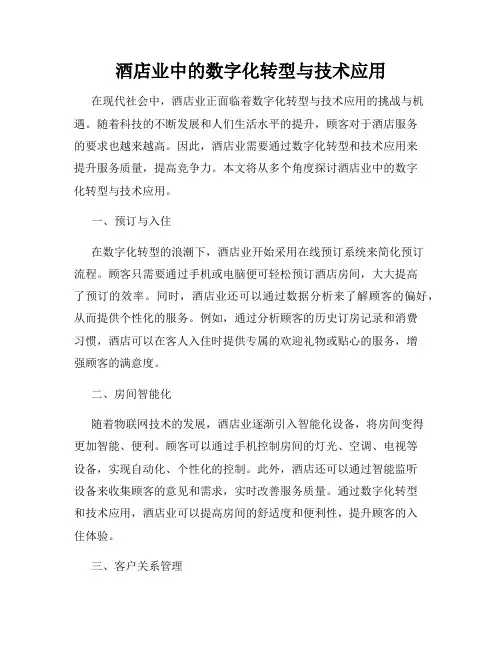 酒店业中的数字化转型与技术应用

在现代社会中，酒店业正面临着数字化转型与技术应用的挑战与机遇。随着科技的不断发展和人们生活水平的提升，顾客对于酒店服务的要求也越来越高。因此，酒店业需要通过数字化转型和技术应用来提升服务质量，提高竞争力。本文将从多个角度探讨酒店业中的数字化转型与技术应用。

一、预订与入住

在数字化转型的浪潮下，酒店业开始采用在线预订系统来简化预订流程。顾客只需要通过手机或电脑便可轻松预订酒店房间，大大提高了预订的效率。同时，酒店业还可以通过数据分析来了解顾客的偏好，从而提供个性化的服务。例如，通过分析顾客的历史订房记录和消费习惯，酒店可以在客人入住时提供专属的欢迎礼物或贴心的服务，增强顾客的满意度。

二、房间智能化

随着物联网技术的发展，酒店业逐渐引入智能化设备，将房间变得更加智能、便利。顾客可以通过手机控制房间的灯光、空调、电视等设备，实现自动化、个性化的控制。此外，酒店还可以通过智能监听设备来收集顾客的意见和需求，实时改善服务质量。通过数字化转型和技术应用，酒店业可以提高房间的舒适度和便利性，提升顾客的入住体验。

三、客户关系管理